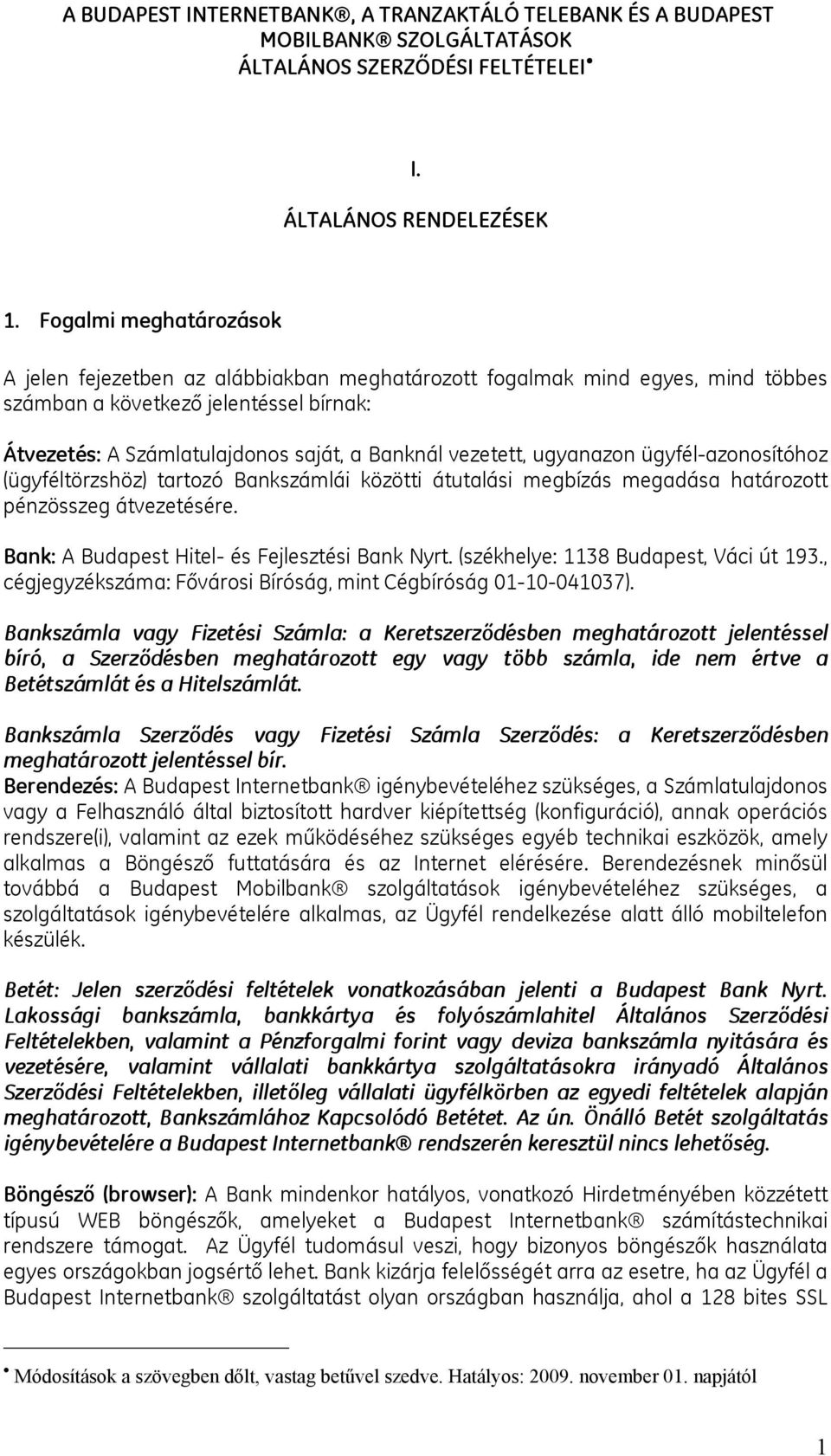 A BUDAPEST INTERNETBANK®, A TRANZAKTÁLÓ TELEBANK ÉS A BUDAPEST MOBILBANK® SZOLGÁLTATÁSOK ÁLTALÁNOS SZERZŐDÉSI FELTÉTELEI•

I.

ÁLTALÁNOS RENDELEZÉSEK

1. Fogalmi meghatározások

A jelen fejezetben az alábbiakban meghatározott fogalmak mind egyes, mind többes számban a következő jelentéssel bírnak:

Átvezetés: A Számlatulajdonos saját, a Banknál vezetett, ugyanazon ügyfél-azonosítóhoz (ügyféltörzshöz) tartozó Bankszámlái közötti átutalási megbízás megadása határozott pénzösszeg átvezetésére.

Bank: A Budapest Hitel- és Fejlesztési Bank Nyrt. (székhelye: 1138 Budapest, Váci út 193., cégjegyzékszáma: Fővárosi Bíróság, mint Cégbíróság 01-10-041037).

Bankszámla vagy Fizetési Számla: a Keretszerződésben meghatározott jelentéssel bíró, a Szerződésben meghatározott egy vagy több számla, ide nem értve a Betétszámlát és a Hitelszámlát.

Bankszámla Szerződés vagy Fizetési Számla Szerződés: a Keretszerződésben meghatározott jelentéssel bír.
Berendezés: A Budapest Internetbank® igénybevételéhez szükséges, a Számlatulajdonos vagy a Felhasználó által biztosított hardver kiépítettség (konfiguráció), annak operációs rendszere(i), valamint az ezek működéséhez szükséges egyéb technikai eszközök, amely alkalmas a Böngésző futtatására és az Internet elérésére. Berendezésnek minősül továbbá a Budapest Mobilbank® szolgáltatások igénybevételéhez szükséges, a szolgáltatások igénybevételére alkalmas, az Ügyfél rendelkezése alatt álló mobiltelefon készülék.

Betét: Jelen szerződési feltételek vonatkozásában jelenti a Budapest Bank Nyrt. Lakossági bankszámla, bankkártya és folyószámlahitel Általános Szerződési Feltételekben, valamint a Pénzforgalmi forint vagy deviza bankszámla nyitására és vezetésére, valamint vállalati bankkártya szolgáltatásokra irányadó Általános Szerződési Feltételekben, illetőleg vállalati ügyfélkörben az egyedi feltételek alapján meghatározott, Bankszámlához Kapcsolódó Betétet. Az ún. Önálló Betét szolgáltatás igénybevételére a Budapest Internetbank® rendszerén keresztül nincs lehetőség.

Böngésző (browser): A Bank mindenkor hatályos, vonatkozó Hirdetményében közzétett típusú WEB böngészők, amelyeket a Budapest Internetbank® számítástechnikai rendszere támogat. Az Ügyfél tudomásul veszi, hogy bizonyos böngészők használata egyes országokban jogsértő lehet. Bank kizárja felelősségét arra az esetre, ha az Ügyfél a Budapest Internetbank® szolgáltatást olyan országban használja, ahol a 128 bites SSL

• Módosítások a szövegben dőlt, vastag betűvel szedve. Hatályos: 2009. november 01. napjától

1